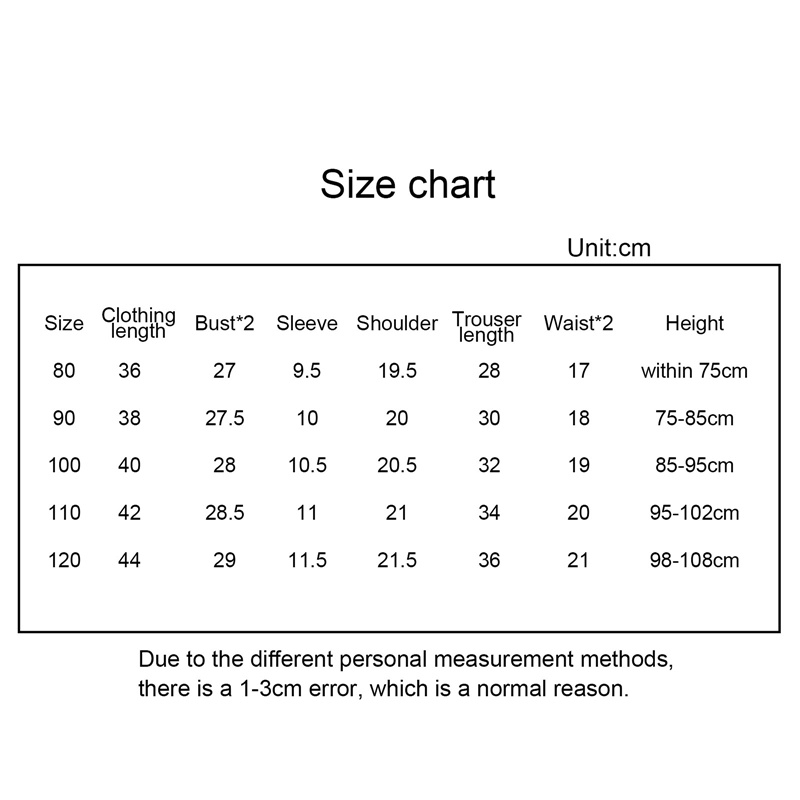 Size chart

Unit:cm

| Size | Clothing length | Bust*2 | Sleeve | Shoulder | Trouser length | Waist*2 | Height |
|---|---|---|---|---|---|---|---|
| 80 | 36 | 27 | 9.5 | 19.5 | 28 | 17 | within 75cm |
| 90 | 38 | 27.5 | 10 | 20 | 30 | 18 | 75-85cm |
| 100 | 40 | 28 | 10.5 | 20.5 | 32 | 19 | 85-95cm |
| 110 | 42 | 28.5 | 11 | 21 | 34 | 20 | 95-102cm |
| 120 | 44 | 29 | 11.5 | 21.5 | 36 | 21 | 98-108cm |

Due to the different personal measurement methods, there is a 1-3cm error, which is a normal reason.